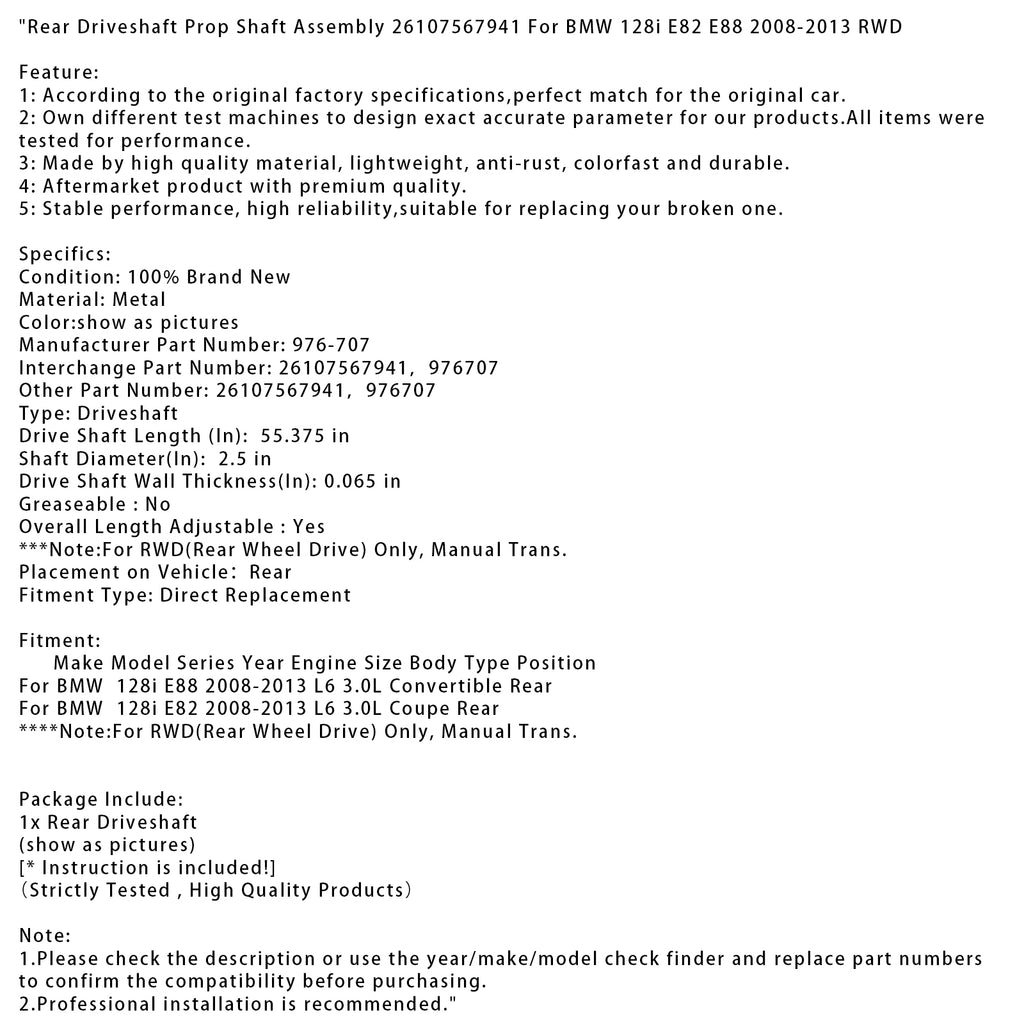 "Rear Driveshaft Prop Shaft Assembly 26107567941 For BMW 128i E82 E88 2008-2013 RWD

Feature:
1: According to the original factory specifications,perfect match for the original car.
2: Own different test machines to design exact accurate parameter for our products.All items were tested for performance.
3: Made by high quality material, lightweight, anti-rust, colorfast and durable.
4: Aftermarket product with premium quality.
5: Stable performance, high reliability,suitable for replacing your broken one.

Specifics:
Condition: 100% Brand New
Material: Metal
Color:show as pictures
Manufacturer Part Number: 976-707
Interchange Part Number: 26107567941, 976707
Other Part Number: 26107567941, 976707
Type: Driveshaft
Drive Shaft Length (In): 55.375 in
Shaft Diameter(In): 2.5 in
Drive Shaft Wall Thickness(In): 0.065 in
Greaseable : No
Overall Length Adjustable : Yes
***Note:For RWD(Rear Wheel Drive) Only, Manual Trans.
Placement on Vehicle: Rear
Fitment Type: Direct Replacement

Fitment:
Make Model Series Year Engine Size Body Type Position
For BMW 128i E88 2008-2013 L6 3.0L Convertible Rear
For BMW 128i E82 2008-2013 L6 3.0L Coupe Rear
****Note:For RWD(Rear Wheel Drive) Only, Manual Trans.

Package Include:
1x Rear Driveshaft
(show as pictures)
[* Instruction is included!]
（Strictly Tested , High Quality Products）

Note:
1.Please check the description or use the year/make/model check finder and replace part numbers to confirm the compatibility before purchasing.
2.Professional installation is recommended."